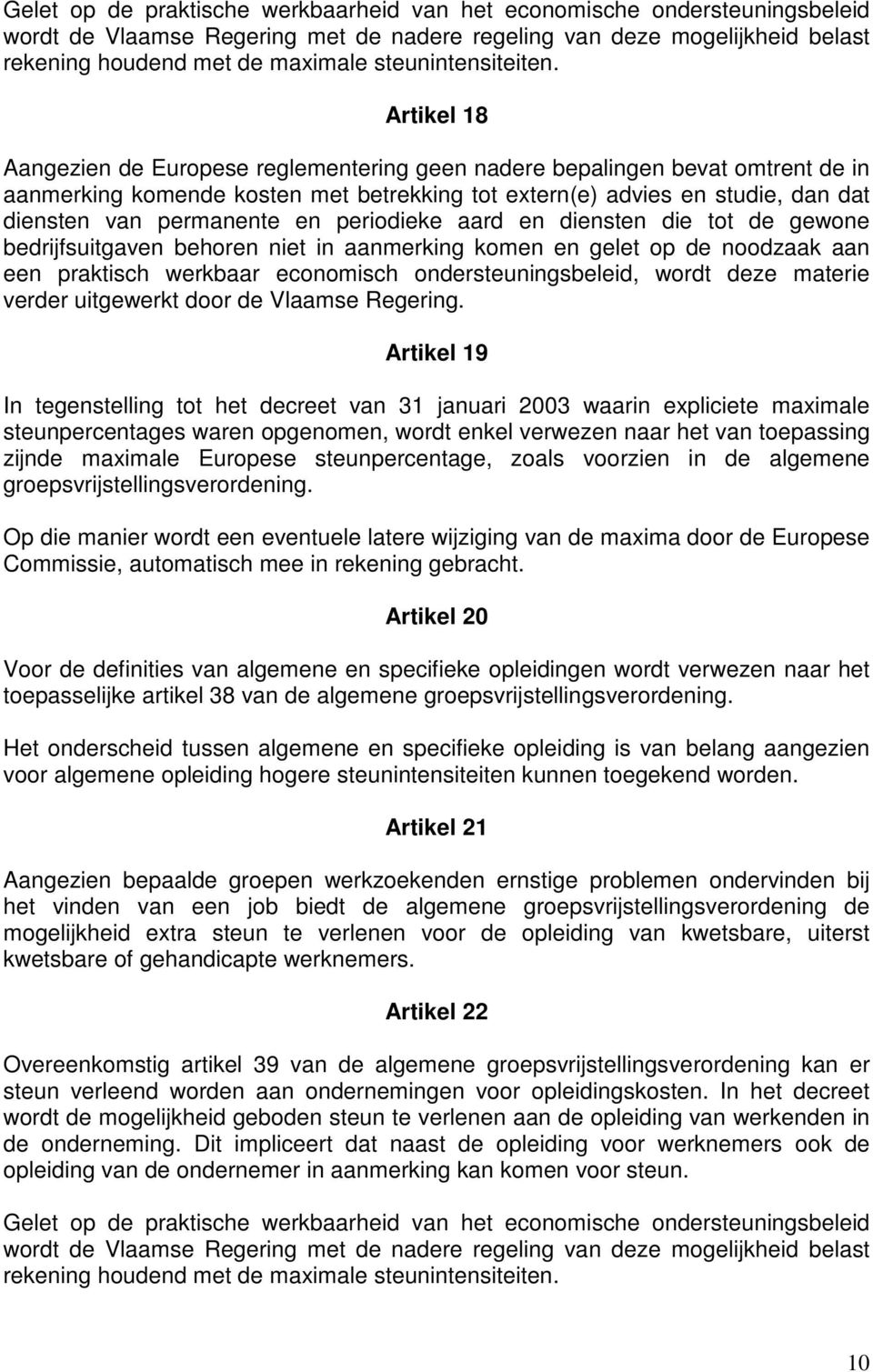 Gelet op de praktische werkbaarheid van het economische ondersteuningsbeleid wordt de Vlaamse Regering met de nadere regeling van deze mogelijkheid belast rekening houdend met de maximale steunintensiteiten.

Artikel 18

Aangezien de Europese reglementering geen nadere bepalingen bevat omtrent de in aanmerking komende kosten met betrekking tot extern(e) advies en studie, dan dat diensten van permanente en periodieke aard en diensten die tot de gewone bedrijfsuitgaven behoren niet in aanmerking komen en gelet op de noodzaak aan een praktisch werkbaar economisch ondersteuningsbeleid, wordt deze materie verder uitgewerkt door de Vlaamse Regering.

Artikel 19

In tegenstelling tot het decreet van 31 januari 2003 waarin expliciete maximale steunpercentages waren opgenomen, wordt enkel verwezen naar het van toepassing zijnde maximale Europese steunpercentage, zoals voorzien in de algemene groepsvrijstellingsverordening.

Op die manier wordt een eventuele latere wijziging van de maxima door de Europese Commissie, automatisch mee in rekening gebracht.

Artikel 20

Voor de definities van algemene en specifieke opleidingen wordt verwezen naar het toepasselijke artikel 38 van de algemene groepsvrijstellingsverordening.

Het onderscheid tussen algemene en specifieke opleiding is van belang aangezien voor algemene opleiding hogere steunintensiteiten kunnen toegekend worden.

Artikel 21

Aangezien bepaalde groepen werkzoekenden ernstige problemen ondervinden bij het vinden van een job biedt de algemene groepsvrijstellingsverordening de mogelijkheid extra steun te verlenen voor de opleiding van kwetsbare, uiterst kwetsbare of gehandicapte werknemers.

Artikel 22

Overeenkomstig artikel 39 van de algemene groepsvrijstellingsverordening kan er steun verleend worden aan ondernemingen voor opleidingskosten. In het decreet wordt de mogelijkheid geboden steun te verlenen aan de opleiding van werkenden in de onderneming. Dit impliceert dat naast de opleiding voor werknemers ook de opleiding van de ondernemer in aanmerking kan komen voor steun.

Gelet op de praktische werkbaarheid van het economische ondersteuningsbeleid wordt de Vlaamse Regering met de nadere regeling van deze mogelijkheid belast rekening houdend met de maximale steunintensiteiten.

10